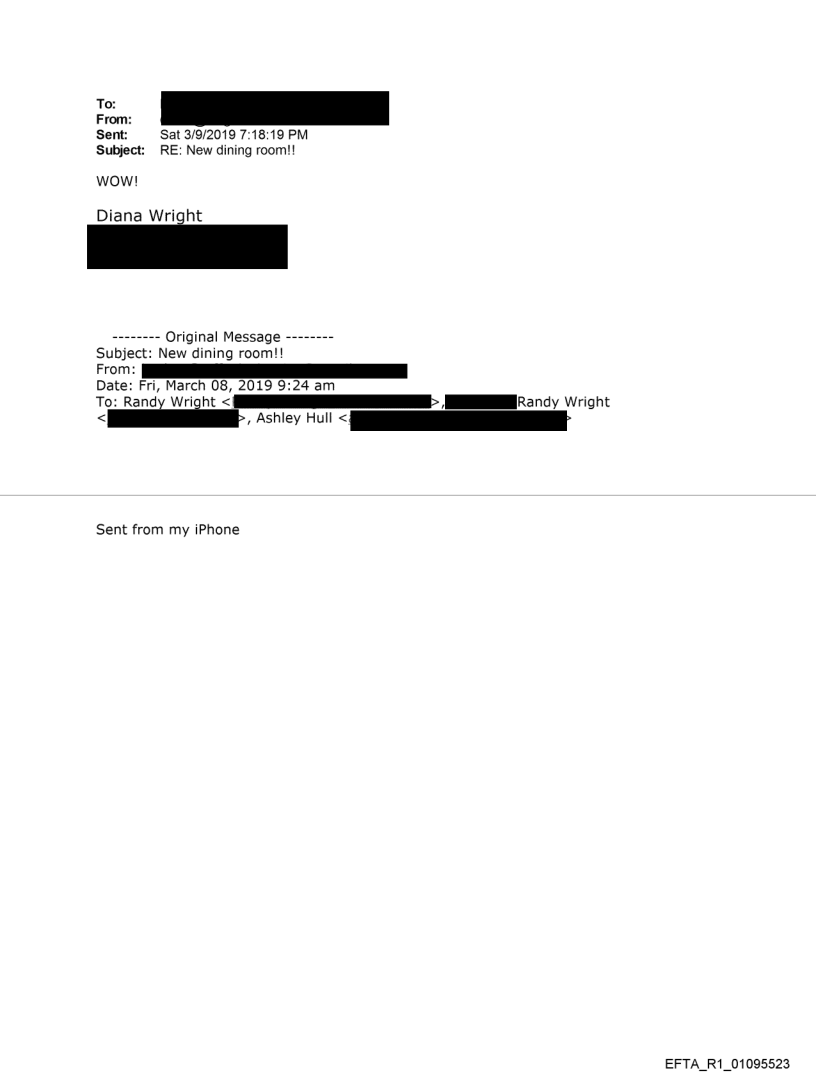 To:
From:
Sent: Sat 3/9/2019 7:18:19 PM
Subject: RE: New dining room!!

WOW!

Diana Wright

-------- Original Message --------
Subject: New dining room!!
From:
Date: Fri, March 08, 2019 9:24 am
To: Randy Wright <>, Randy Wright <>, Ashley Hull <>

Sent from my iPhone

EFTA_R1_01095523